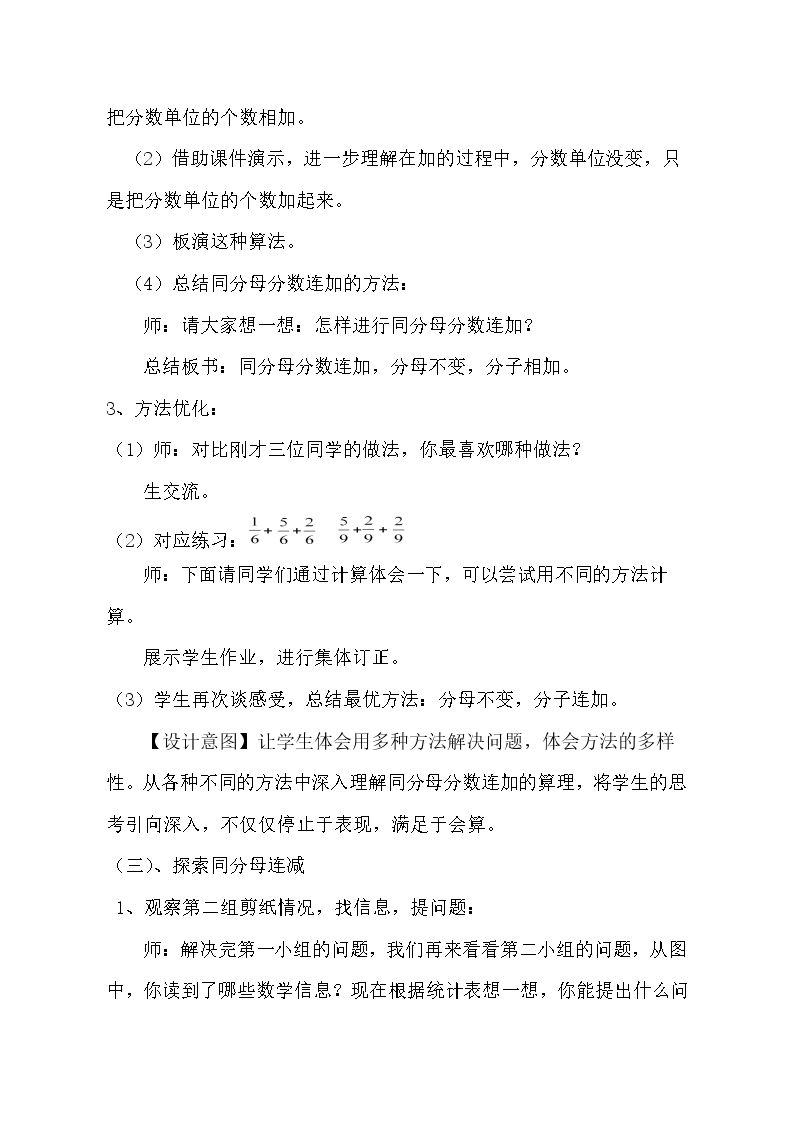 把分数单位的个数相加。

（2）借助课件演示，进一步理解在加的过程中，分数单位没变，只是把分数单位的个数加起来。

（3）板演这种算法。

（4）总结同分母分数连加的方法：

师：请大家想一想：怎样进行同分母分数连加？

总结板书：同分母分数连加，分母不变，分子相加。

3、方法优化：

（1）师：对比刚才三位同学的做法，你最喜欢哪种做法？

生交流。

（2）对应练习：$\frac{1}{6}+\frac{5}{6}+\frac{2}{6}$ $\frac{5}{9}+\frac{2}{9}+\frac{2}{9}$

师：下面请同学们通过计算体会一下，可以尝试用不同的方法计算。

展示学生作业，进行集体订正。

（3）学生再次谈感受，总结最优方法：分母不变，分子连加。

【设计意图】让学生体会用多种方法解决问题，体会方法的多样性。从各种不同的方法中深入理解同分母分数连加的算理，将学生的思考引向深入，不仅仅停止于表现，满足于会算。

（三）、探索同分母连减

1、观察第二组剪纸情况，找信息，提问题：

师：解决完第一小组的问题，我们再来看看第二小组的问题，从图中，你读到了哪些数学信息？现在根据统计表想一想，你能提出什么问